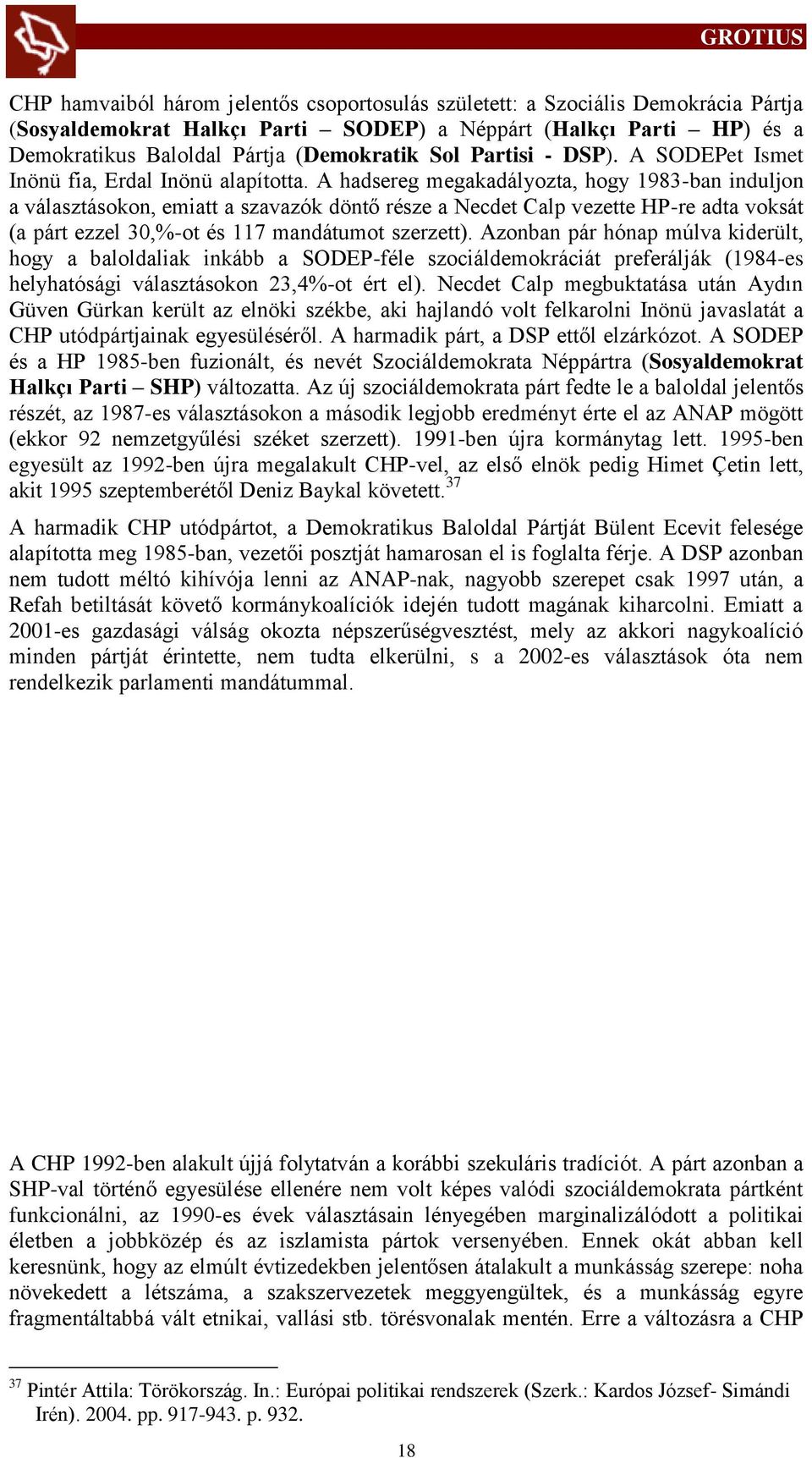 GROTIUS

CHP hamvaiból három jelentős csoportosulás született: a Szociális Demokrácia Pártja (Sosyaldemokrat Halkçı Parti – SODEP) a Néppárt (Halkçı Parti – HP) és a Demokratikus Baloldal Pártja (Demokratik Sol Partisi - DSP). A SODEPet Ismet Inönü fia, Erdal Inönü alapította. A hadsereg megakadályozta, hogy 1983-ban induljon a választásokon, emiatt a szavazók döntő része a Necdet Calp vezette HP-re adta voksát (a párt ezzel 30,%-ot és 117 mandátumot szerzett). Azonban pár hónap múlva kiderült, hogy a baloldaliak inkább a SODEP-féle szociáldemokráciát preferálják (1984-es helyhatósági választásokon 23,4%-ot ért el). Necdet Calp megbuktatása után Aydın Güven Gürkan került az elnöki székbe, aki hajlandó volt felkarolni Inönü javaslatát a CHP utódpártjainak egyesüléséről. A harmadik párt, a DSP ettől elzárkózot. A SODEP és a HP 1985-ben fuzionált, és nevét Szociáldemokrata Néppártra (Sosyaldemokrat Halkçı Parti – SHP) változatta. Az új szociáldemokrata párt fedte le a baloldal jelentős részét, az 1987-es választásokon a második legjobb eredményt érte el az ANAP mögött (ekkor 92 nemzetgyűlési széket szerzett). 1991-ben újra kormánytag lett. 1995-ben egyesült az 1992-ben újra megalakult CHP-vel, az első elnök pedig Himet Çetin lett, akit 1995 szeptemberétől Deniz Baykal követett.$^{37}$

A harmadik CHP utódpártot, a Demokratikus Baloldal Pártját Bülent Ecevit felesége alapította meg 1985-ban, vezetői posztját hamarosan el is foglalta férje. A DSP azonban nem tudott méltó kihívója lenni az ANAP-nak, nagyobb szerepet csak 1997 után, a Refah betiltását követő kormánykoalíciók idején tudott magának kiharcolni. Emiatt a 2001-es gazdasági válság okozta népszerűségvesztést, mely az akkori nagykoalíció minden pártját érintette, nem tudta elkerülni, s a 2002-es választások óta nem rendelkezik parlamenti mandátummal.

A CHP 1992-ben alakult újjá folytatván a korábbi szekuláris tradíciót. A párt azonban a SHP-val történő egyesülése ellenére nem volt képes valódi szociáldemokrata pártként funkcionálni, az 1990-es évek választásain lényegében marginalizálódott a politikai életben a jobbközép és az iszlamista pártok versenyében. Ennek okát abban kell keresnünk, hogy az elmúlt évtizedekben jelentősen átalakult a munkásság szerepe: noha növekedett a létszáma, a szakszervezetek meggyengültek, és a munkásság egyre fragmentáltabbá vált etnikai, vallási stb. törésvonalak mentén. Erre a változásra a CHP

$^{37}$ Pintér Attila: Törökország. In.: Európai politikai rendszerek (Szerk.: Kardos József- Simándi Irén). 2004. pp. 917-943. p. 932.

18